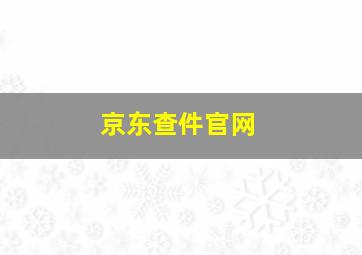 京东查件官网